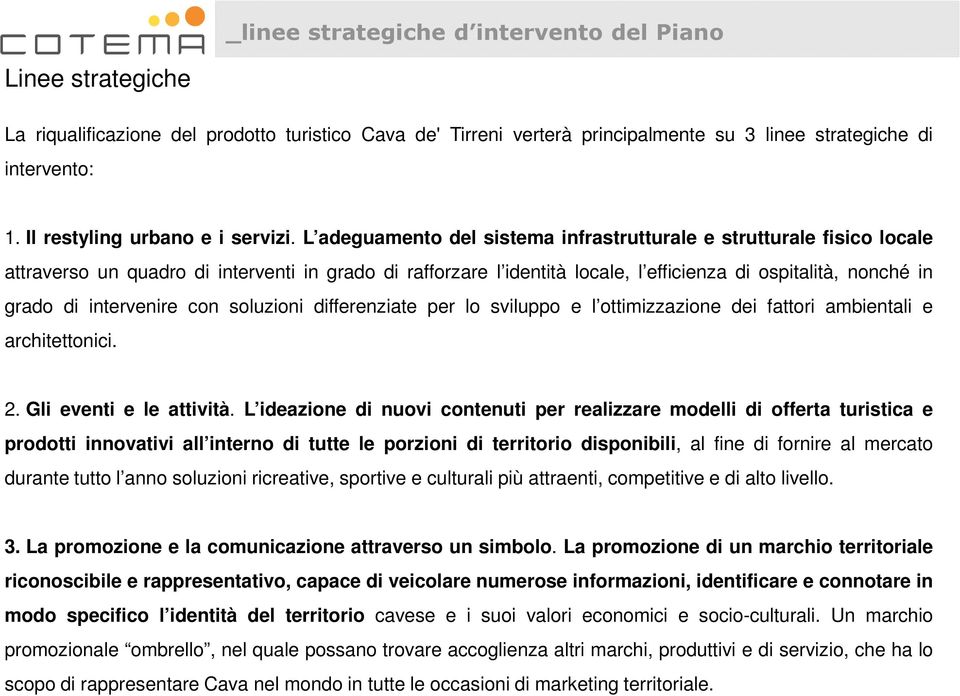 COTEMA

_linee strategiche d'intervento del Piano

Linee strategiche

La riqualificazione del prodotto turistico Cava de' Tirreni verterà principalmente su 3 linee strategiche di intervento:

1. Il restyling urbano e i servizi. L'adeguamento del sistema infrastrutturale e strutturale fisico locale attraverso un quadro di interventi in grado di rafforzare l'identità locale, l'efficienza di ospitalità, nonché in grado di intervenire con soluzioni differenziate per lo sviluppo e l'ottimizzazione dei fattori ambientali e architettonici.

2. Gli eventi e le attività. L'ideazione di nuovi contenuti per realizzare modelli di offerta turistica e prodotti innovativi all'interno di tutte le porzioni di territorio disponibili, al fine di fornire al mercato durante tutto l'anno soluzioni ricreative, sportive e culturali più attraenti, competitive e di alto livello.

3. La promozione e la comunicazione attraverso un simbolo. La promozione di un marchio territoriale riconoscibile e rappresentativo, capace di veicolare numerose informazioni, identificare e connotare in modo specifico l'identità del territorio cavese e i suoi valori economici e socio-culturali. Un marchio promozionale "ombrello", nel quale possano trovare accoglienza altri marchi, produttivi e di servizio, che ha lo scopo di rappresentare Cava nel mondo in tutte le occasioni di marketing territoriale.